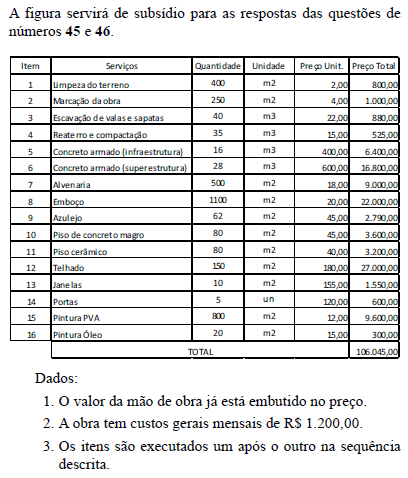 A figura servirá de subsídio para as respostas das questões de números **45** e **46**.

| Item | Serviços | Quantidade | Unidade | Preço Unit. | Preço Total |
|---|---|---|---|---|---|
| 1 | Limpeza do terreno | 400 | m2 | 2,00 | 800,00 |
| 2 | Marcação da obra | 250 | m2 | 4,00 | 1.000,00 |
| 3 | Escavação de valas e sapatas | 40 | m3 | 22,00 | 880,00 |
| 4 | Reaterro e compactação | 35 | m3 | 15,00 | 525,00 |
| 5 | Concreto armado (infraestrutura) | 16 | m3 | 400,00 | 6.400,00 |
| 6 | Concreto armado (superestrutura) | 28 | m3 | 600,00 | 16.800,00 |
| 7 | Alvenaria | 500 | m2 | 18,00 | 9.000,00 |
| 8 | Emboço | 1100 | m2 | 20,00 | 22.000,00 |
| 9 | Azulejo | 62 | m2 | 45,00 | 2.790,00 |
| 10 | Piso de concreto magro | 80 | m2 | 45,00 | 3.600,00 |
| 11 | Piso cerâmico | 80 | m2 | 40,00 | 3.200,00 |
| 12 | Telhado | 150 | m2 | 180,00 | 27.000,00 |
| 13 | Janelas | 10 | m2 | 155,00 | 1.550,00 |
| 14 | Portas | 5 | un | 120,00 | 600,00 |
| 15 | Pintura PVA | 800 | m2 | 12,00 | 9.600,00 |
| 16 | Pintura Óleo | 20 | m2 | 15,00 | 300,00 |
| | TOTAL | | | | 106.045,00 |

Dados:
1. O valor da mão de obra já está embutido no preço.
2. A obra tem custos gerais mensais de R$ 1.200,00.
3. Os itens são executados um após o outro na sequência descrita.